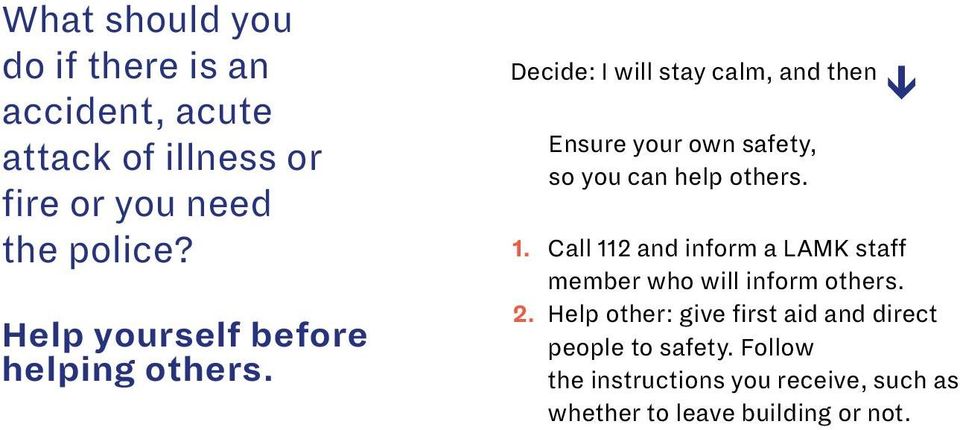 What should you do if there is an accident, acute attack of illness or fire or you need the police?

Help yourself before helping others.

Decide: I will stay calm, and then

Ensure your own safety, so you can help others.

1. Call 112 and inform a LAMK staff member who will inform others.
2. Help other: give first aid and direct people to safety. Follow the instructions you receive, such as whether to leave building or not.